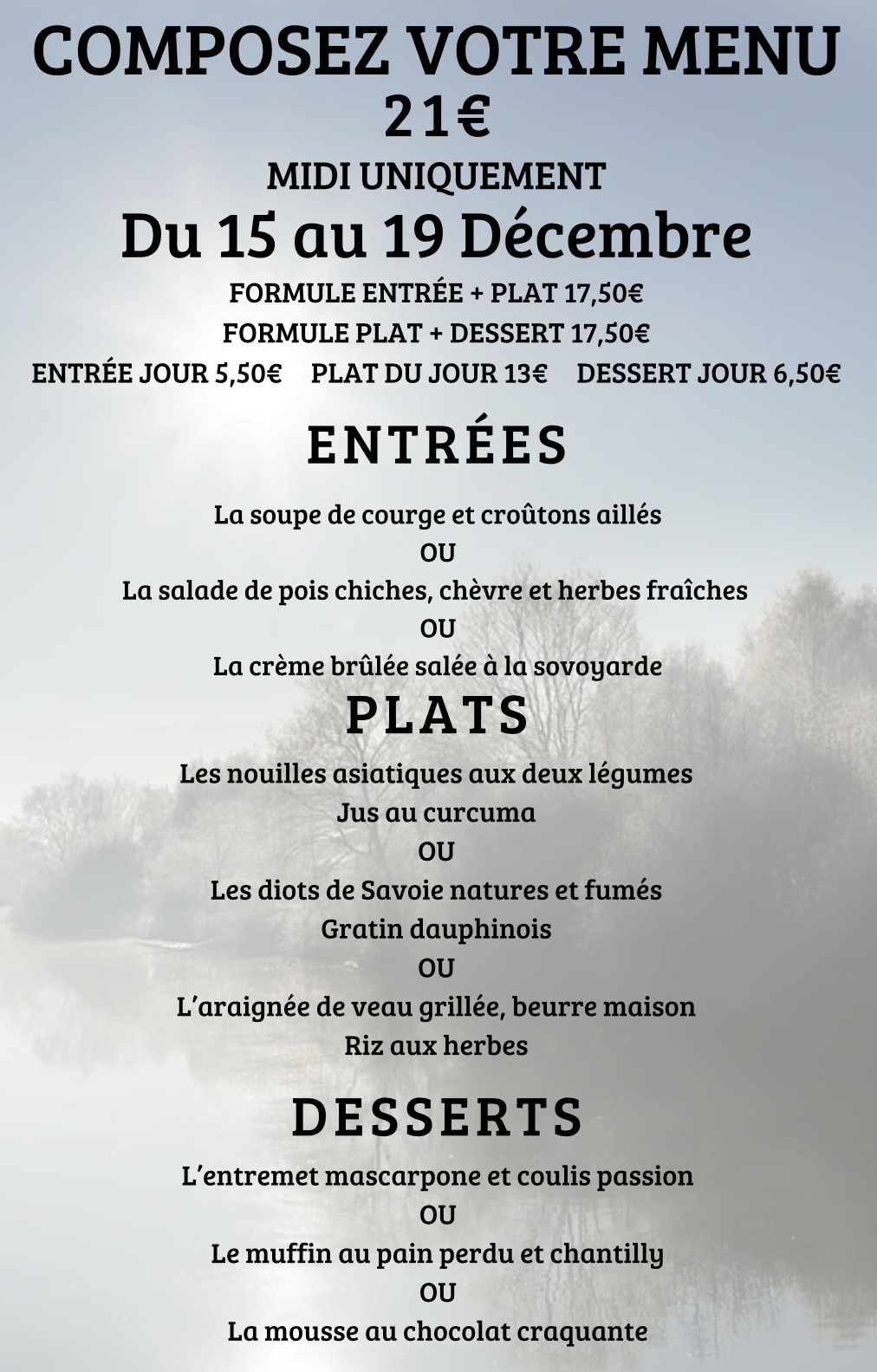 COMPOSEZ VOTRE MENU
21€
MIDI UNIQUEMENT
Du 15 au 19 Décembre
FORMULE ENTRÉE + PLAT 17,50€
FORMULE PLAT + DESSERT 17,50€
ENTRÉE JOUR 5,50€ PLAT DU JOUR 13€ DESSERT JOUR 6,50€

ENTRÉES

La soupe de courge et croûtons aillés
OU
La salade de pois chiches, chèvre et herbes fraîches
OU
La crème brûlée salée à la sovoyarde

PLATS

Les nouilles asiatiques aux deux légumes
Jus au curcuma
OU
Les diots de Savoie natures et fumés
Gratin dauphinois
OU
L'araignée de veau grillée, beurre maison
Riz aux herbes

DESSERTS

L'entremet mascarpone et coulis passion
OU
Le muffin au pain perdu et chantilly
OU
La mousse au chocolat craquante